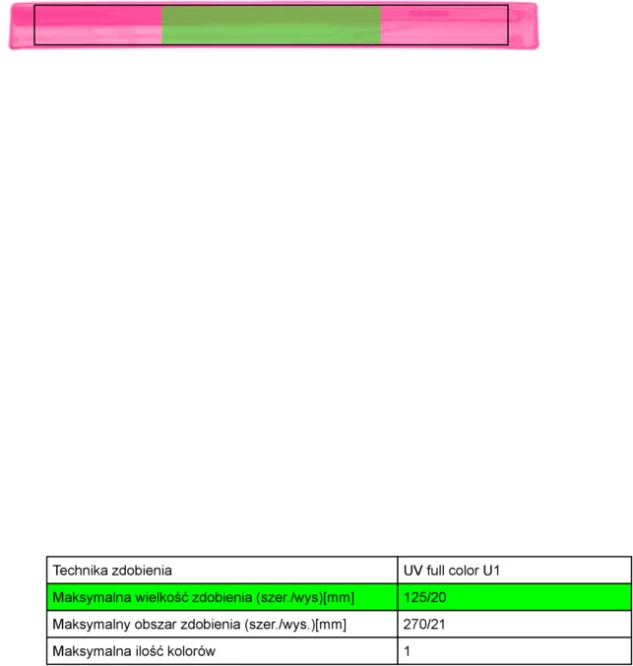 | Technika zdobienia | UV full color U1 |
|---|---|
| Maksymalna wielkość zdobienia (szer./wys)[mm] | 125/20 |
| Maksymalny obszar zdobienia (szer./wys.)[mm] | 270/21 |
| Maksymalna ilość kolorów | 1 |